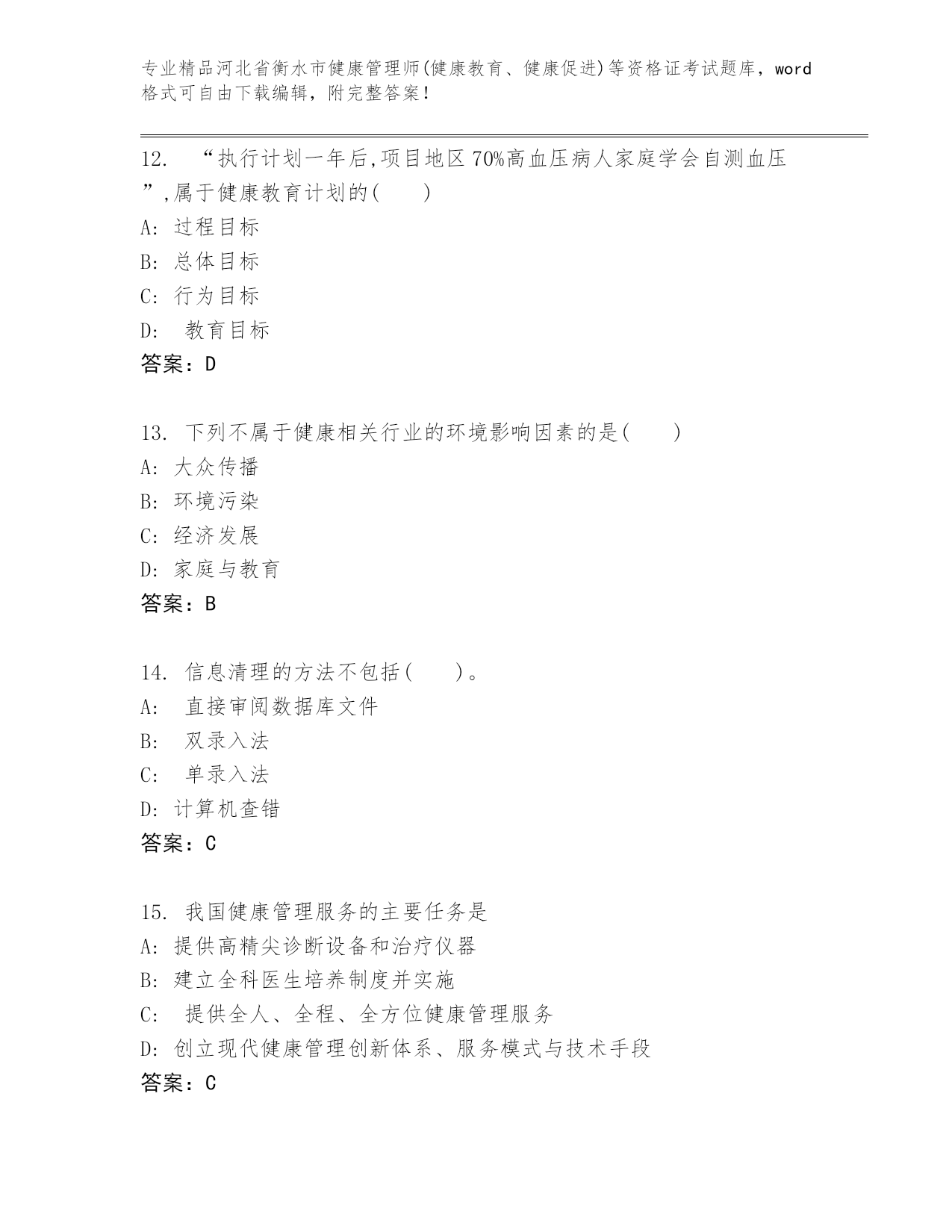 专业精品河北省衡水市健康管理师(健康教育、健康促进)等资格证考试题库，word格式可自由下载编辑，附完整答案！

12. “执行计划一年后,项目地区70%高血压病人家庭学会自测血压”,属于健康教育计划的(  )
A: 过程目标
B: 总体目标
C: 行为目标
D: 教育目标
答案：D

13. 下列不属于健康相关行业的环境影响因素的是(  )
A: 大众传播
B: 环境污染
C: 经济发展
D: 家庭与教育
答案：B

14. 信息清理的方法不包括(  )。
A: 直接审阅数据库文件
B: 双录入法
C: 单录入法
D: 计算机查错
答案：C

15. 我国健康管理服务的主要任务是
A: 提供高精尖诊断设备和治疗仪器
B: 建立全科医生培养制度并实施
C: 提供全人、全程、全方位健康管理服务
D: 创立现代健康管理创新体系、服务模式与技术手段
答案：C